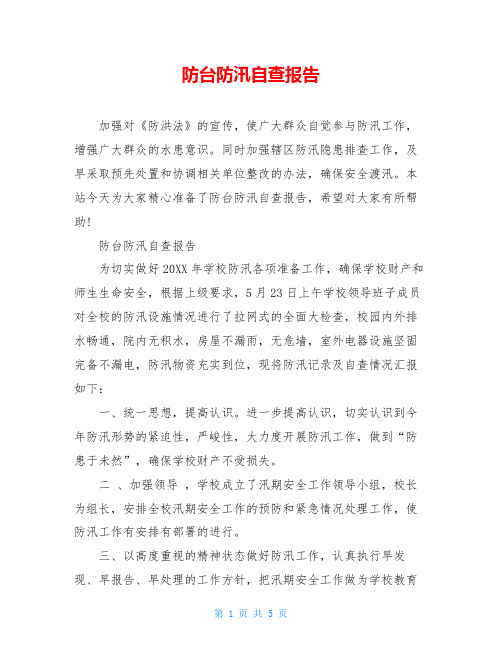 防台防汛自查报告

加强对《防洪法》的宣传，使广大群众自觉参与防汛工作，增强广大群众的水患意识。同时加强辖区防汛隐患排查工作，及早采取预先处置和协调相关单位整改的办法，确保安全渡汛。本站今天为大家精心准备了防台防汛自查报告，希望对大家有所帮助!

防台防汛自查报告

为切实做好20XX年学校防汛各项准备工作，确保学校财产和师生生命安全，根据上级要求，5月23日上午学校领导班子成员对全校的防汛设施情况进行了拉网式的全面大检查，校园内外排水畅通，院内无积水，房屋不漏雨，无危墙，室外电器设施坚固完备不漏电，防汛物资充实到位，现将防汛记录及自查情况汇报如下：

一、统一思想，提高认识。进一步提高认识，切实认识到今年防汛形势的紧迫性，严峻性，大力度开展防汛工作，做到“防患于未然”，确保学校财产不受损失。

二 、加强领导 ，学校成立了汛期安全工作领导小组，校长为组长，安排全校汛期安全工作的预防和紧急情况处理工作，使防汛工作有安排有部署的进行。

三、以高度重视的精神状态做好防汛工作，认真执行早发现、早报告、早处理的工作方针，把汛期安全工作做为学校教育

第 1 页 共 5 页